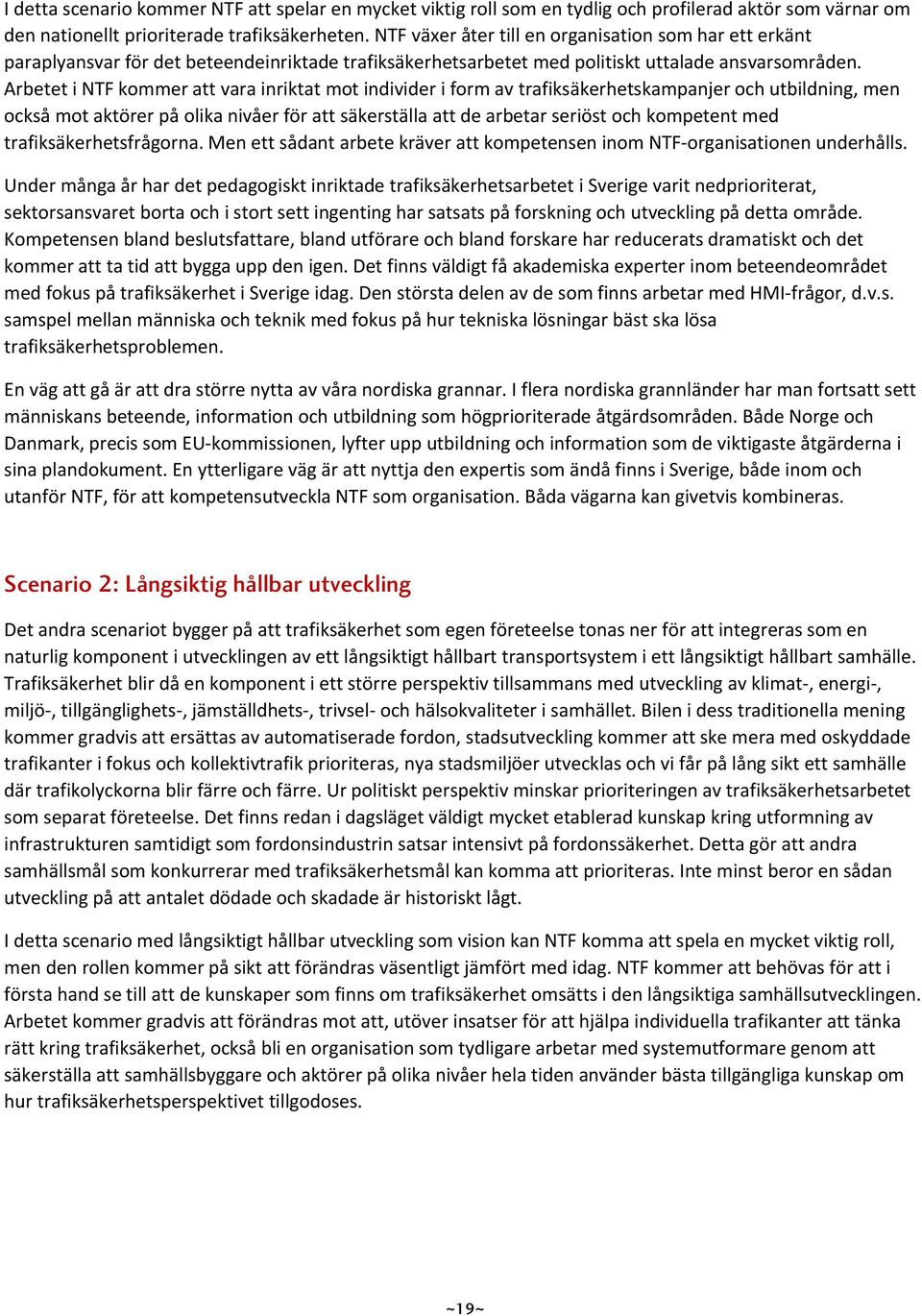 I detta scenario kommer NTF att spelar en mycket viktig roll som en tydlig och profilerad aktör som värnar om den nationellt prioriterade trafiksäkerheten. NTF växer åter till en organisation som har ett erkänt paraplyansvar för det beteendeinriktade trafiksäkerhetsarbetet med politiskt uttalade ansvarsområden. Arbetet i NTF kommer att vara inriktat mot individer i form av trafiksäkerhetskampanjer och utbildning, men också mot aktörer på olika nivåer för att säkerställa att de arbetar seriöst och kompetent med trafiksäkerhetsfrågorna. Men ett sådant arbete kräver att kompetensen inom NTF-organisationen underhålls.

Under många år har det pedagogiskt inriktade trafiksäkerhetsarbetet i Sverige varit nedprioriterat, sektorsansvaret borta och i stort sett ingenting har satsats på forskning och utveckling på detta område. Kompetensen bland beslutsfattare, bland utförare och bland forskare har reducerats dramatiskt och det kommer att ta tid att bygga upp den igen. Det finns väldigt få akademiska experter inom beteendeområdet med fokus på trafiksäkerhet i Sverige idag. Den största delen av de som finns arbetar med HMI-frågor, d.v.s. samspel mellan människa och teknik med fokus på hur tekniska lösningar bäst ska lösa trafiksäkerhetsproblemen.

En väg att gå är att dra större nytta av våra nordiska grannar. I flera nordiska grannländer har man fortsatt sett människans beteende, information och utbildning som högprioriterade åtgärdsområden. Både Norge och Danmark, precis som EU-kommissionen, lyfter upp utbildning och information som de viktigaste åtgärderna i sina plandokument. En ytterligare väg är att nyttja den expertis som ändå finns i Sverige, både inom och utanför NTF, för att kompetensutveckla NTF som organisation. Båda vägarna kan givetvis kombineras.

Scenario 2: Långsiktig hållbar utveckling

Det andra scenariot bygger på att trafiksäkerhet som egen företeelse tonas ner för att integreras som en naturlig komponent i utvecklingen av ett långsiktigt hållbart transportsystem i ett långsiktigt hållbart samhälle. Trafiksäkerhet blir då en komponent i ett större perspektiv tillsammans med utveckling av klimat-, energi-, miljö-, tillgänglighets-, jämställdhets-, trivsel- och hälsokvaliteter i samhället. Bilen i dess traditionella mening kommer gradvis att ersättas av automatiserade fordon, stadsutveckling kommer att ske mera med oskyddade trafikanter i fokus och kollektivtrafik prioriteras, nya stadsmiljöer utvecklas och vi får på lång sikt ett samhälle där trafikolyckorna blir färre och färre. Ur politiskt perspektiv minskar prioriteringen av trafiksäkerhetsarbetet som separat företeelse. Det finns redan i dagsläget väldigt mycket etablerad kunskap kring utformning av infrastrukturen samtidigt som fordonsindustrin satsar intensivt på fordonssäkerhet. Detta gör att andra samhällsmål som konkurrerar med trafiksäkerhetsmål kan komma att prioriteras. Inte minst beror en sådan utveckling på att antalet dödade och skadade är historiskt lågt.

I detta scenario med långsiktigt hållbar utveckling som vision kan NTF komma att spela en mycket viktig roll, men den rollen kommer på sikt att förändras väsentligt jämfört med idag. NTF kommer att behövas för att i första hand se till att de kunskaper som finns om trafiksäkerhet omsätts i den långsiktiga samhällsutvecklingen. Arbetet kommer gradvis att förändras mot att, utöver insatser för att hjälpa individuella trafikanter att tänka rätt kring trafiksäkerhet, också bli en organisation som tydligare arbetar med systemutformare genom att säkerställa att samhällsbyggare och aktörer på olika nivåer hela tiden använder bästa tillgängliga kunskap om hur trafiksäkerhetsperspektivet tillgodoses.

~19~